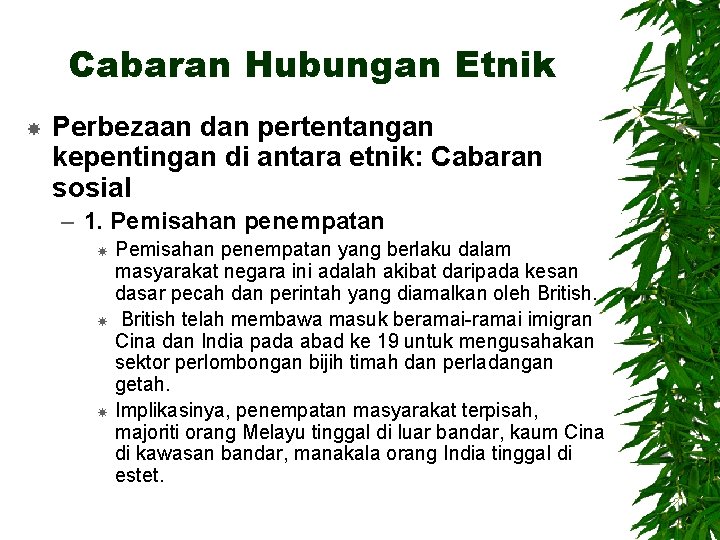 Cabaran Hubungan Etnik

Perbezaan dan pertentangan kepentingan di antara etnik: Cabaran sosial

– 1. Pemisahan penempatan

Pemisahan penempatan yang berlaku dalam masyarakat negara ini adalah akibat daripada kesan dasar pecah dan perintah yang diamalkan oleh British.

British telah membawa masuk beramai-ramai imigran Cina dan India pada abad ke 19 untuk mengusahakan sektor perlombongan bijih timah dan perladangan getah.

Implikasinya, penempatan masyarakat terpisah, majoriti orang Melayu tinggal di luar bandar, kaum Cina di kawasan bandar, manakala orang India tinggal di estet.